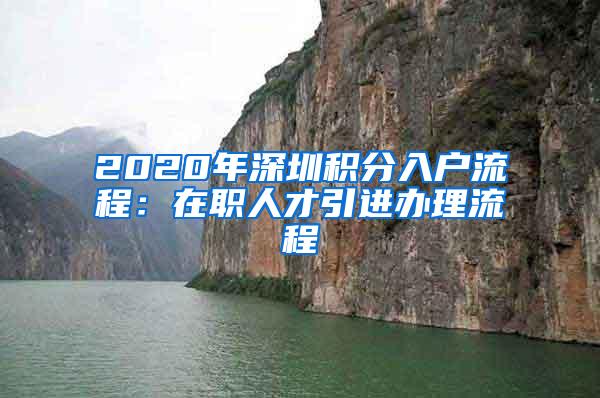 2020年深圳积分入户流程：在职人才引进办理流程